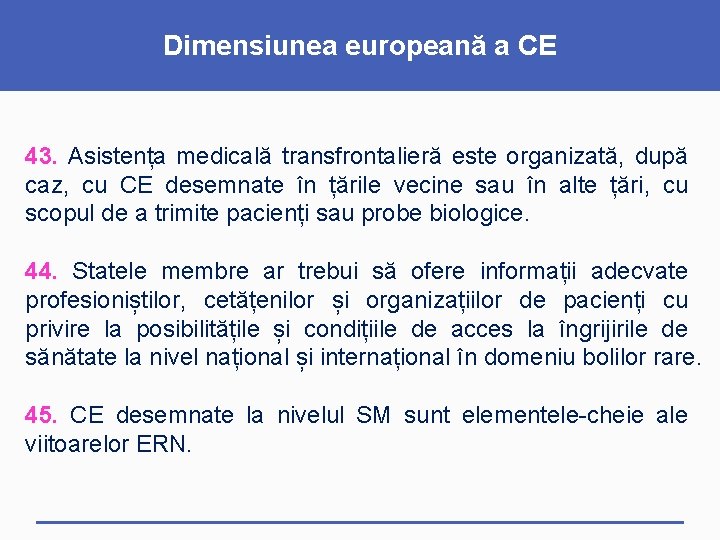 Dimensiunea europeană a CE

43. Asistența medicală transfrontalieră este organizată, după caz, cu CE desemnate în țările vecine sau în alte țări, cu scopul de a trimite pacienți sau probe biologice.

44. Statele membre ar trebui să ofere informații adecvate profesioniștilor, cetățenilor și organizațiilor de pacienți cu privire la posibilitățile și condițiile de acces la îngrijirile de sănătate la nivel național și internațional în domeniu bolilor rare.

45. CE desemnate la nivelul SM sunt elementele-cheie ale viitoarelor ERN.